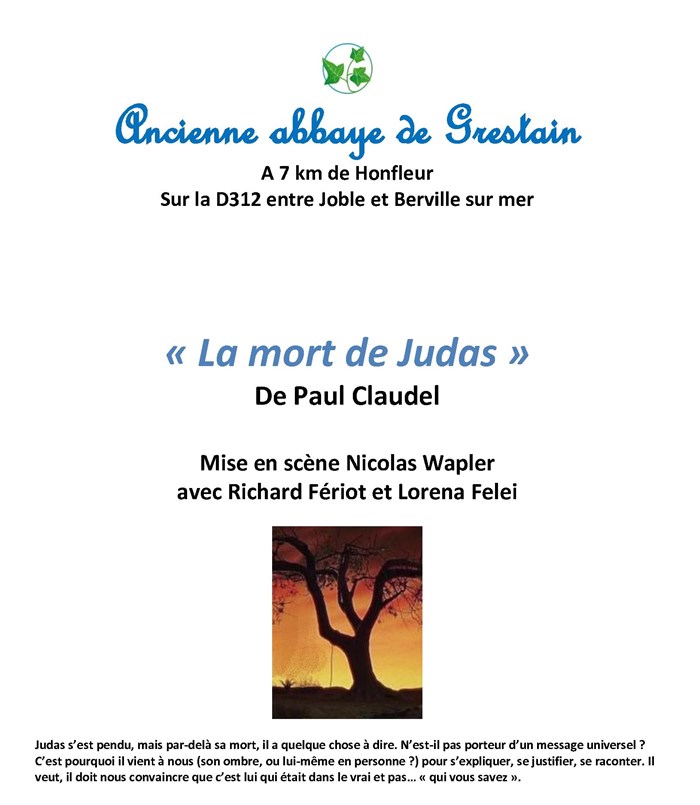 Ancienne abbaye de Grestain
A 7 km de Honfleur
Sur la D312 entre Joble et Berville sur mer

« La mort de Judas »
De Paul Claudel

Mise en scène Nicolas Wapler
avec Richard Fériot et Lorena Felei

Judas s'est pendu, mais par-delà sa mort, il a quelque chose à dire. N'est-il pas porteur d'un message universel ? C'est pourquoi il vient à nous (son ombre, ou lui-même en personne ?) pour s'expliquer, se justifier, se raconter. Il veut, il doit nous convaincre que c'est lui qui était dans le vrai et pas… « qui vous savez ».